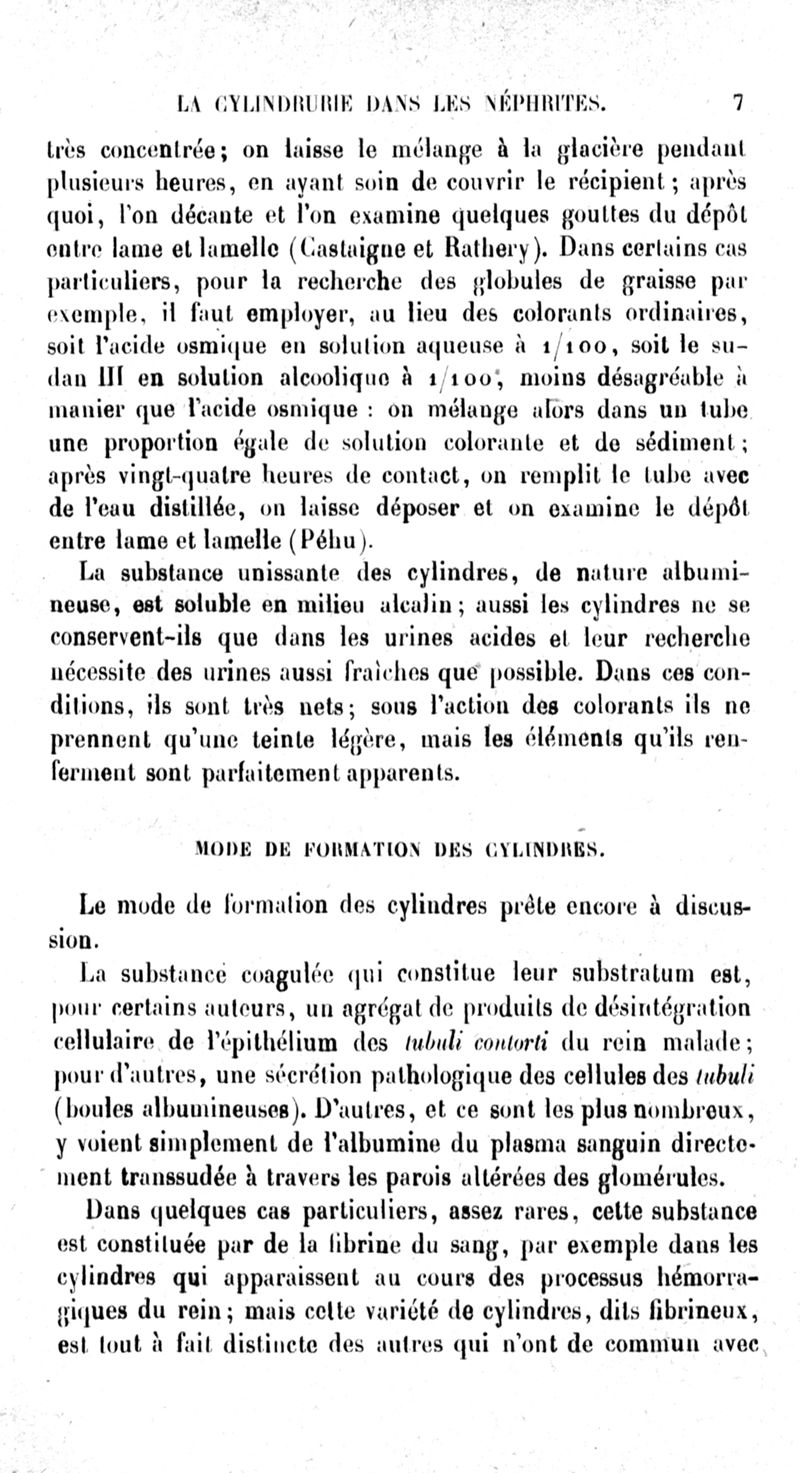 LA CYLINDRURIE DANS LES NÉPHRITES. 7

très concentrée; on laisse le mélange à la glacière pendant plusieurs heures, en ayant soin de couvrir le récipient; après quoi, l'on décante et l'on examine quelques gouttes du dépôt entre lame et lamelle (Castaigne et Rathery). Dans certains cas particuliers, pour la recherche des globules de graisse par exemple, il faut employer, au lieu des colorants ordinaires, soit l'acide osmique en solution aqueuse à 1/100, soit le sudan III en solution alcoolique à 1/100, moins désagréable à manier que l'acide osmique : on mélange alors dans un tube une proportion égale de solution colorante et de sédiment; après vingt-quatre heures de contact, on remplit le tube avec de l'eau distillée, on laisse déposer et on examine le dépôt entre lame et lamelle (Péhu).

La substance unissante des cylindres, de nature albumineuse, est soluble en milieu alcalin; aussi les cylindres ne se conservent-ils que dans les urines acides et leur recherche nécessite des urines aussi fraîches que possible. Dans ces conditions, ils sont très nets; sous l'action des colorants ils ne prennent qu'une teinte légère, mais les éléments qu'ils renferment sont parfaitement apparents.

MODE DE FORMATION DES CYLINDRES.

Le mode de formation des cylindres prête encore à discussion.

La substance coagulée qui constitue leur substratum est, pour certains auteurs, un agrégat de produits de désintégration cellulaire de l'épithélium des tubuli contorti du rein malade; pour d'autres, une sécrétion pathologique des cellules des tubuli (boules albumineuses). D'autres, et ce sont les plus nombreux, y voient simplement de l'albumine du plasma sanguin directement transsudée à travers les parois altérées des glomérules.

Dans quelques cas particuliers, assez rares, cette substance est constituée par de la fibrine du sang, par exemple dans les cylindres qui apparaissent au cours des processus hémorragiques du rein; mais cette variété de cylindres, dits fibrineux, est tout à fait distincte des autres qui n'ont de commun avec